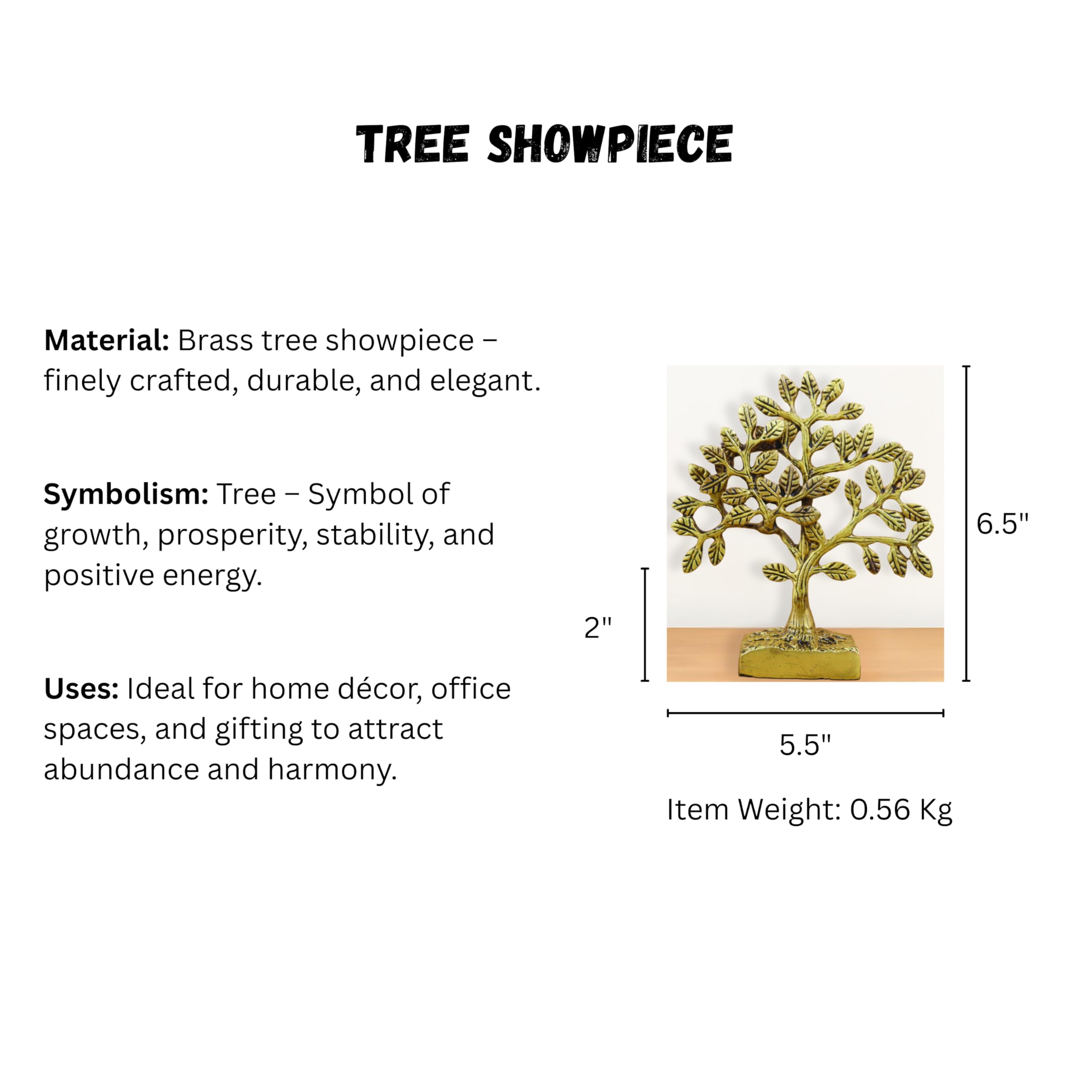 TREE SHOWPIECE

Material: Brass tree showpiece – finely crafted, durable, and elegant.

Symbolism: Tree – Symbol of growth, prosperity, stability, and positive energy.

Uses: Ideal for home décor, office spaces, and gifting to attract abundance and harmony.

6.5"

2"

5.5"

Item Weight: 0.56 Kg